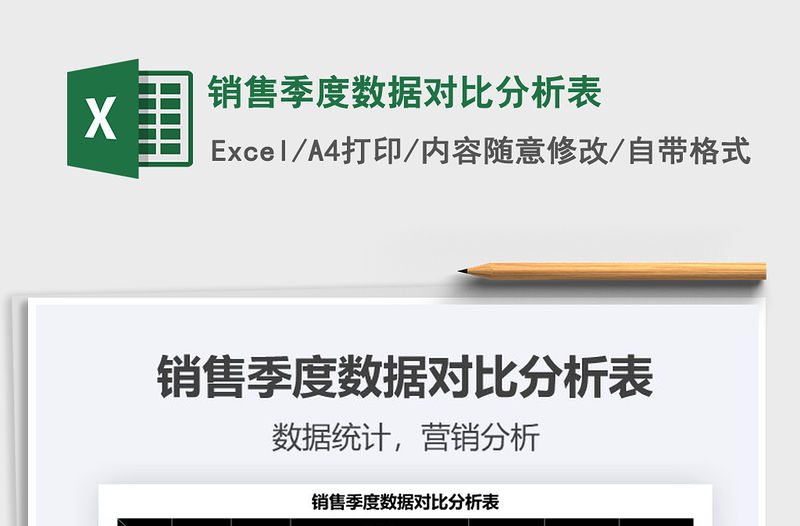 X

销售季度数据对比分析表

Excel/A4打印/内容随意修改/自带格式

销售季度数据对比分析表

数据统计，营销分析

销售季度数据对比分析表